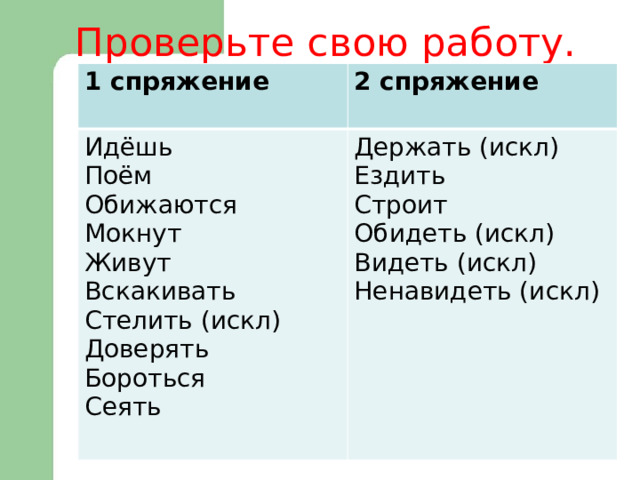 Проверьте свою работу.

| 1 спряжение | 2 спряжение |
|---|---|
| Идёшь<br>Поём<br>Обижаются<br>Мокнут<br>Живут<br>Вскакивать<br>Стелить (искл)<br>Доверять<br>Бороться<br>Сеять | Держать (искл)<br>Ездить<br>Строит<br>Обидеть (искл)<br>Видеть (искл)<br>Ненавидеть (искл) |